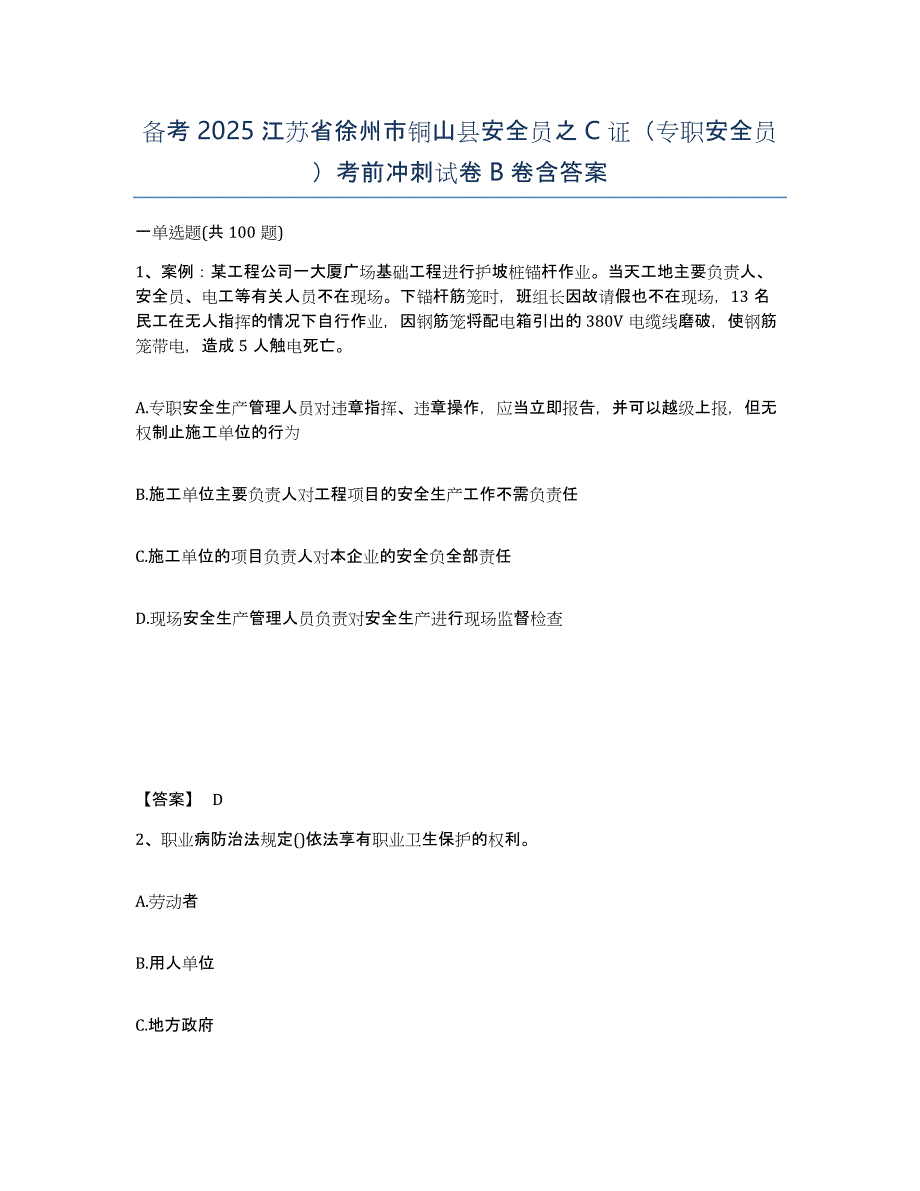 备考 2025 江苏省徐州市铜山县安全员之 C 证（专职安全员）考前冲刺试卷 B 卷含答案

一单选题(共 100 题)

1、案例：某工程公司一大厦广场基础工程进行护坡桩锚杆作业。当天工地主要负责人、安全员、电工等有关人员不在现场。下锚杆筋笼时，班组长因故请假也不在现场，13 名民工在无人指挥的情况下自行作业，因钢筋笼将配电箱引出的 380V 电缆线磨破，使钢筋笼带电，造成 5 人触电死亡。

A.专职安全生产管理人员对违章指挥、违章操作，应当立即报告，并可以越级上报，但无权制止施工单位的行为

B.施工单位主要负责人对工程项目的安全生产工作不需负责任

C.施工单位的项目负责人对本企业的安全负全部责任

D.现场安全生产管理人员负责对安全生产进行现场监督检查

【答案】 D

2、职业病防治法规定()依法享有职业卫生保护的权利。

A.劳动者

B.用人单位

C.地方政府